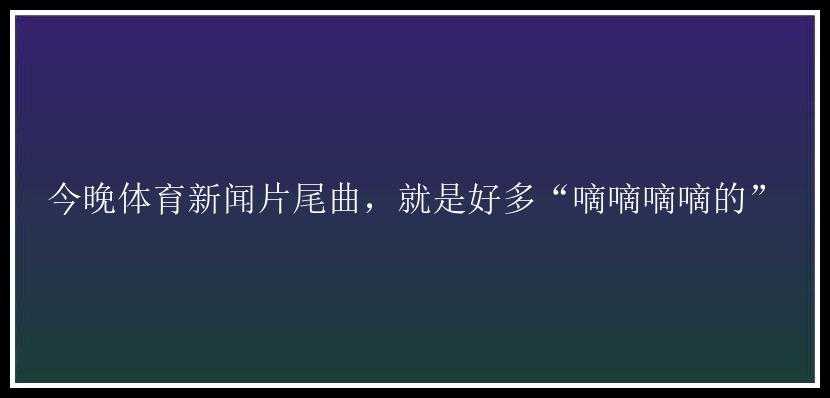 今晚体育新闻片尾曲，就是好多“嘀嘀嘀嘀的”